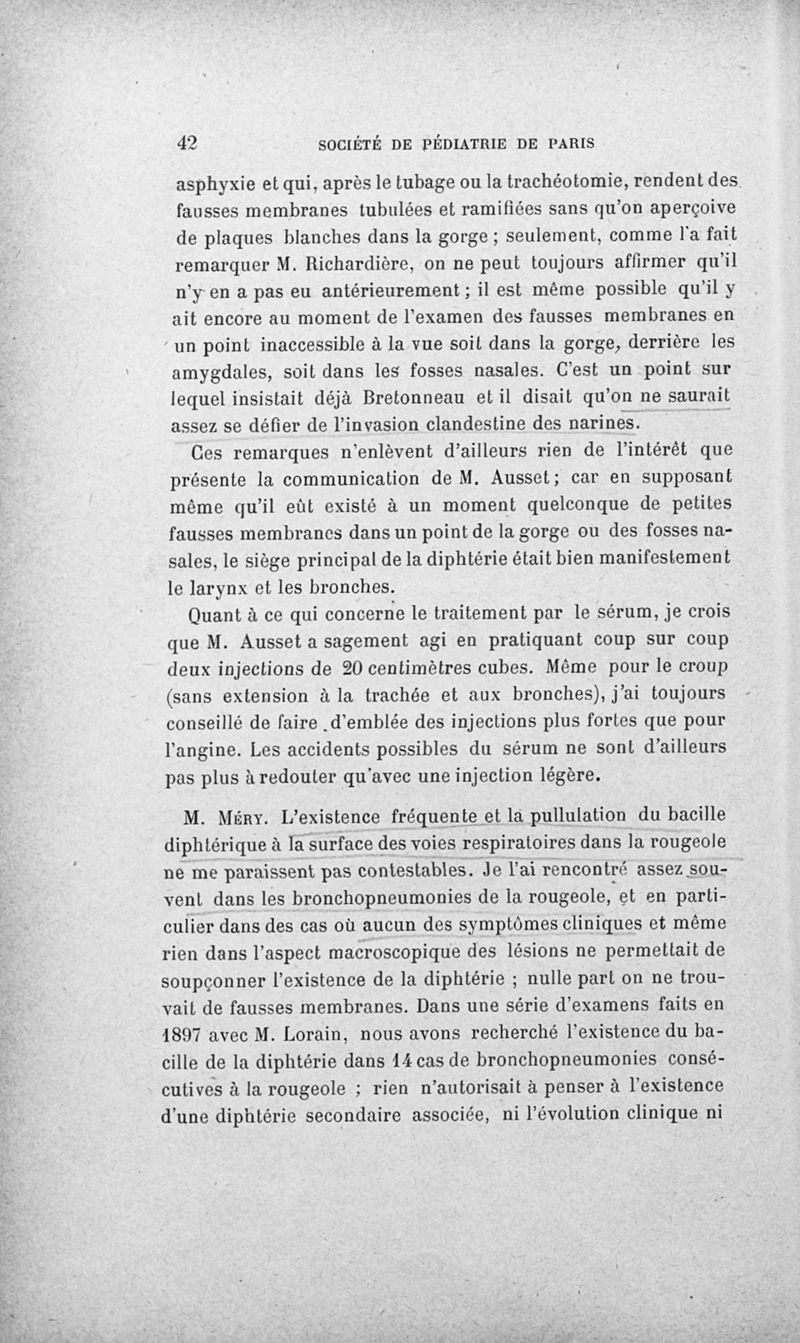 42 SOCIÉTÉ DE PÉDIATRIE DE PARIS

asphyxie et qui, après le tubage ou la trachéotomie, rendent des fausses membranes tubulées et ramifiées sans qu'on aperçoive de plaques blanches dans la gorge ; seulement, comme l'a fait remarquer M. Richardière, on ne peut toujours affirmer qu'il n'y en a pas eu antérieurement ; il est même possible qu'il y ait encore au moment de l'examen des fausses membranes en un point inaccessible à la vue soit dans la gorge, derrière les amygdales, soit dans les fosses nasales. C'est un point sur lequel insistait déjà Bretonneau et il disait qu'on ne saurait assez se défier de l'invasion clandestine des narines.

Ces remarques n'enlèvent d'ailleurs rien de l'intérêt que présente la communication de M. Ausset ; car en supposant même qu'il eût existé à un moment quelconque de petites fausses membranes dans un point de la gorge ou des fosses nasales, le siège principal de la diphtérie était bien manifestement le larynx et les bronches.

Quant à ce qui concerne le traitement par le sérum, je crois que M. Ausset a sagement agi en pratiquant coup sur coup deux injections de 20 centimètres cubes. Même pour le croup (sans extension à la trachée et aux bronches), j'ai toujours conseillé de faire d'emblée des injections plus fortes que pour l'angine. Les accidents possibles du sérum ne sont d'ailleurs pas plus à redouter qu'avec une injection légère.

M. Méry. L'existence fréquente et la pullulation du bacille diphtérique à la surface des voies respiratoires dans la rougeole ne me paraissent pas contestables. Je l'ai rencontré assez souvent dans les bronchopneumonies de la rougeole, et en particulier dans des cas où aucun des symptômes cliniques et même rien dans l'aspect macroscopique des lésions ne permettait de soupçonner l'existence de la diphtérie ; nulle part on ne trouvait de fausses membranes. Dans une série d'examens faits en 1897 avec M. Lorain, nous avons recherché l'existence du bacille de la diphtérie dans 14 cas de bronchopneumonies consécutives à la rougeole ; rien n'autorisait à penser à l'existence d'une diphtérie secondaire associée, ni l'évolution clinique ni